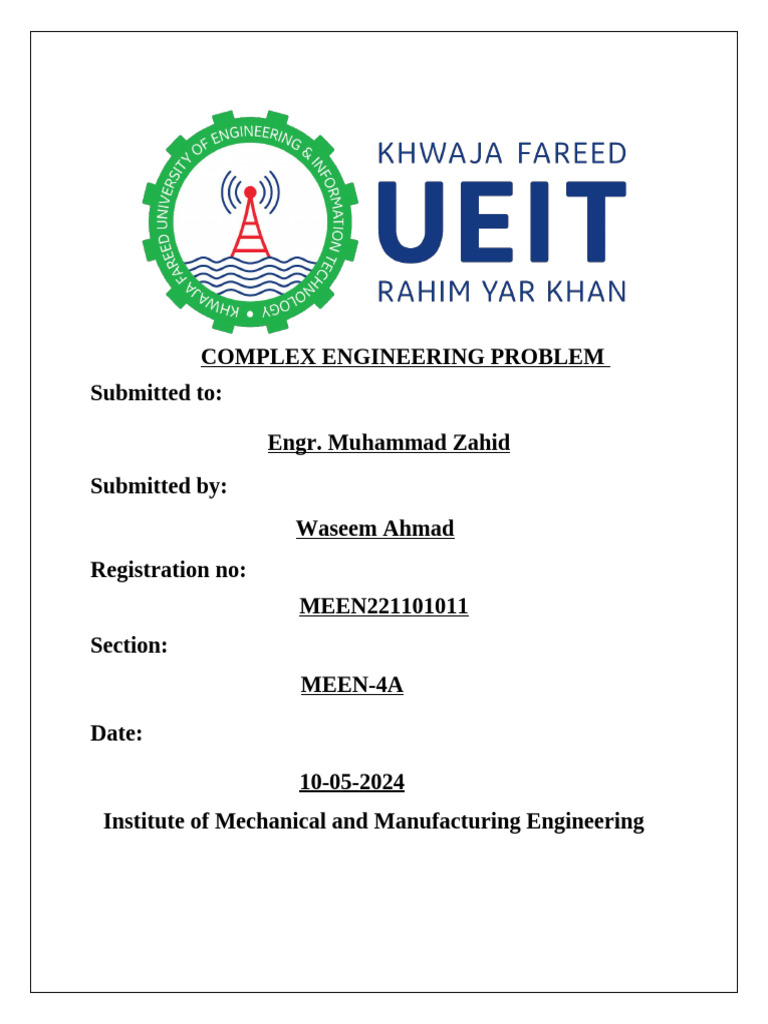 KHWAJA FAREED UNIVERSITY OF ENGINEERING & INFORMATION TECHNOLOGY

KHWAJA FAREED
UEIT
RAHIM YAR KHAN

COMPLEX ENGINEERING PROBLEM

Submitted to:

Engr. Muhammad Zahid

Submitted by:

Waseem Ahmad

Registration no:

MEEN221101011

Section:

MEEN-4A

Date:

10-05-2024

Institute of Mechanical and Manufacturing Engineering